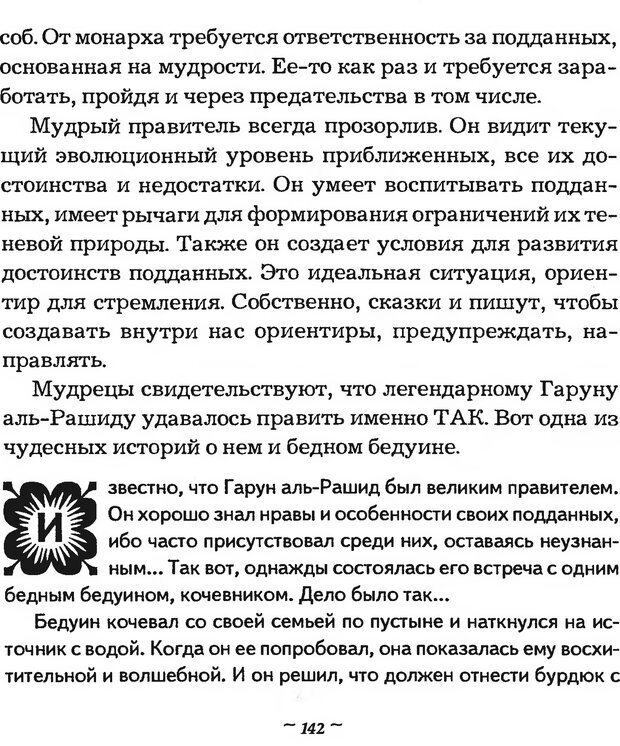 соб. От монарха требуется ответственность за подданных, основанная на мудрости. Ее-то как раз и требуется заработать, пройдя и через предательства в том числе.

Мудрый правитель всегда прозорлив. Он видит текущий эволюционный уровень приближенных, все их достоинства и недостатки. Он умеет воспитывать подданных, имеет рычаги для формирования ограничений их теневой природы. Также он создает условия для развития достоинств подданных. Это идеальная ситуация, ориентир для стремления. Собственно, сказки и пишут, чтобы создавать внутри нас ориентиры, предупреждать, направлять.

Мудрецы свидетельствуют, что легендарному Гаруну аль-Рашиду удавалось править именно ТАК. Вот одна из чудесных историй о нем и бедном бедуине.

Известно, что Гарун аль-Рашид был великим правителем. Он хорошо знал нравы и особенности своих подданных, ибо часто присутствовал среди них, оставаясь неузнанным... Так вот, однажды состоялась его встреча с одним бедным бедуином, кочевником. Дело было так...

Бедуин кочевал со своей семьей по пустыне и наткнулся на источник с водой. Когда он ее попробовал, она показалась ему восхитительной и волшебной. И он решил, что должен отнести бурдюк с

~ 142 ~